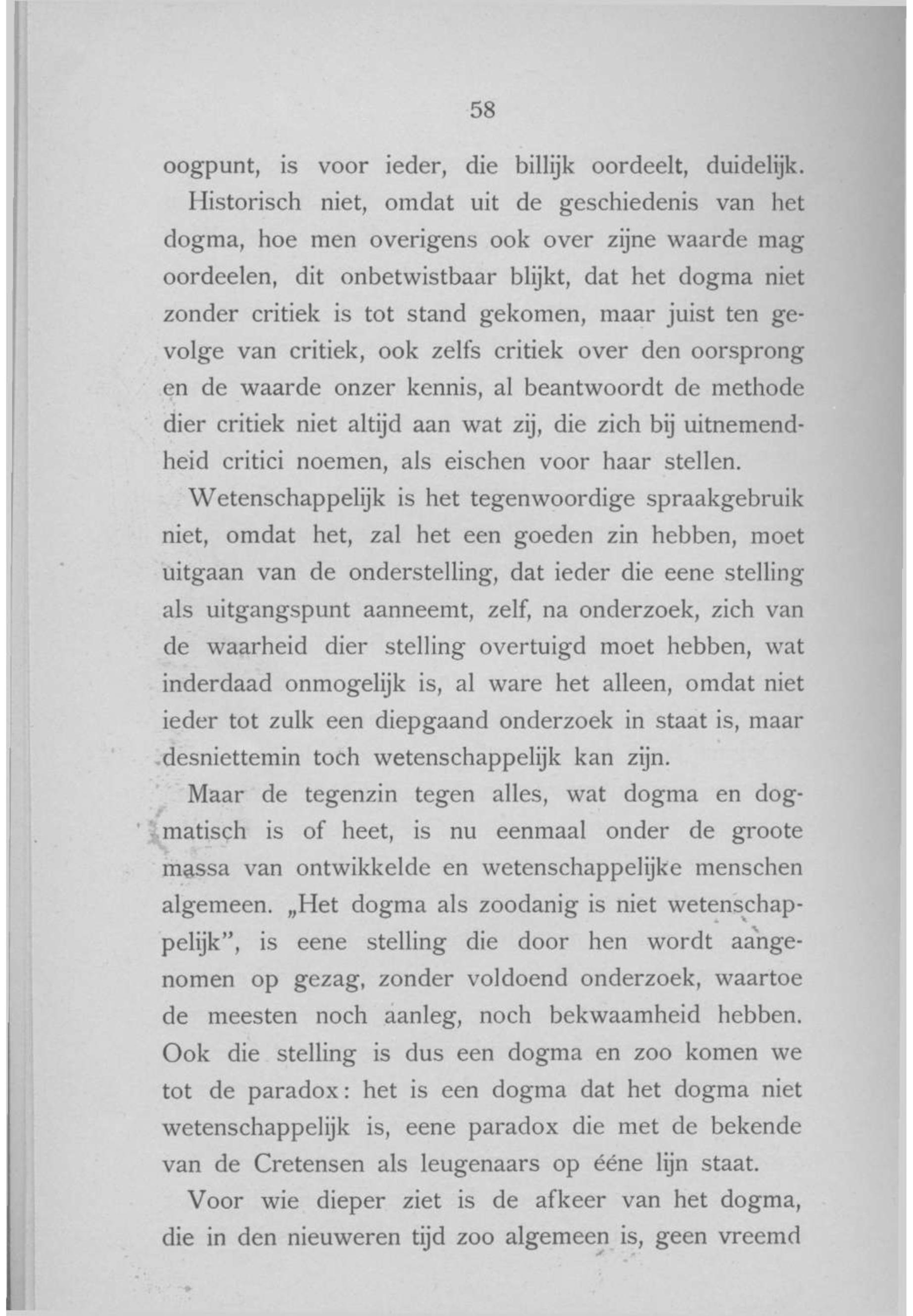 58

oogpunt, is voor ieder, die billijk oordeelt, duidelijk. Historisch niet, omdat uit de geschiedenis van het dogma, hoe men overigens ook over zijne waarde mag oordeelen, dit onbetwistbaar blijkt, dat het dogma niet zonder critiek is tot stand gekomen, maar juist ten gevolge van critiek, ook zelfs critiek over den oorsprong en de waarde onzer kennis, al beantwoordt de methode dier critiek niet altijd aan wat zij, die zich bij uitnemendheid critici noemen, als eischen voor haar stellen.

Wetenschappelijk is het tegenwoordige spraakgebruik niet, omdat het, zal het een goeden zin hebben, moet uitgaan van de onderstelling, dat ieder die eene stelling als uitgangspunt aanneemt, zelf, na onderzoek, zich van de waarheid dier stelling overtuigd moet hebben, wat inderdaad onmogelijk is, al ware het alleen, omdat niet ieder tot zulk een diepgaand onderzoek in staat is, maar desniettemin toch wetenschappelijk kan zijn.

Maar de tegenzin tegen alles, wat dogma en dogmatisch is of heet, is nu eenmaal onder de groote massa van ontwikkelde en wetenschappelijke menschen algemeen. „Het dogma als zoodanig is niet wetenschappelijk", is eene stelling die door hen wordt aangenomen op gezag, zonder voldoend onderzoek, waartoe de meesten noch aanleg, noch bekwaamheid hebben. Ook die stelling is dus een dogma en zoo komen we tot de paradox: het is een dogma dat het dogma niet wetenschappelijk is, eene paradox die met de bekende van de Cretensen als leugenaars op ééne lijn staat.

Voor wie dieper ziet is de afkeer van het dogma, die in den nieuweren tijd zoo algemeen is, geen vreemd